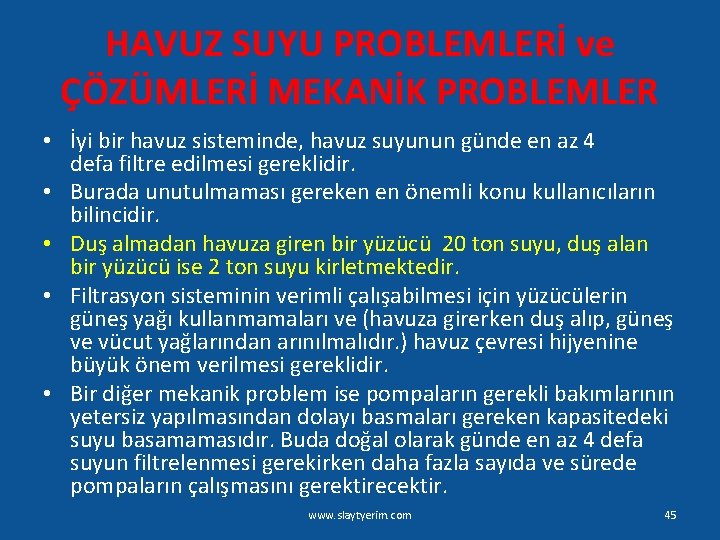 HAVUZ SUYU PROBLEMLERİ ve ÇÖZÜMLERİ MEKANİK PROBLEMLER

• İyi bir havuz sisteminde, havuz suyunun günde en az 4 defa filtre edilmesi gereklidir.
• Burada unutulmaması gereken en önemli konu kullanıcıların bilincidir.
• Duş almadan havuza giren bir yüzücü 20 ton suyu, duş alan bir yüzücü ise 2 ton suyu kirletmektedir.
• Filtrasyon sisteminin verimli çalışabilmesi için yüzücülerin güneş yağı kullanmamaları ve (havuza girerken duş alıp, güneş ve vücut yağlarından arınılmalıdır.) havuz çevresi hijyenine büyük önem verilmesi gereklidir.
• Bir diğer mekanik problem ise pompaların gerekli bakımlarının yetersiz yapılmasından dolayı basmaları gereken kapasitedeki suyu basamamasıdır. Buda doğal olarak günde en az 4 defa suyun filtrelenmesi gerekirken daha fazla sayıda ve sürede pompaların çalışmasını gerektirecektir.

www.slaytyerim.com

45